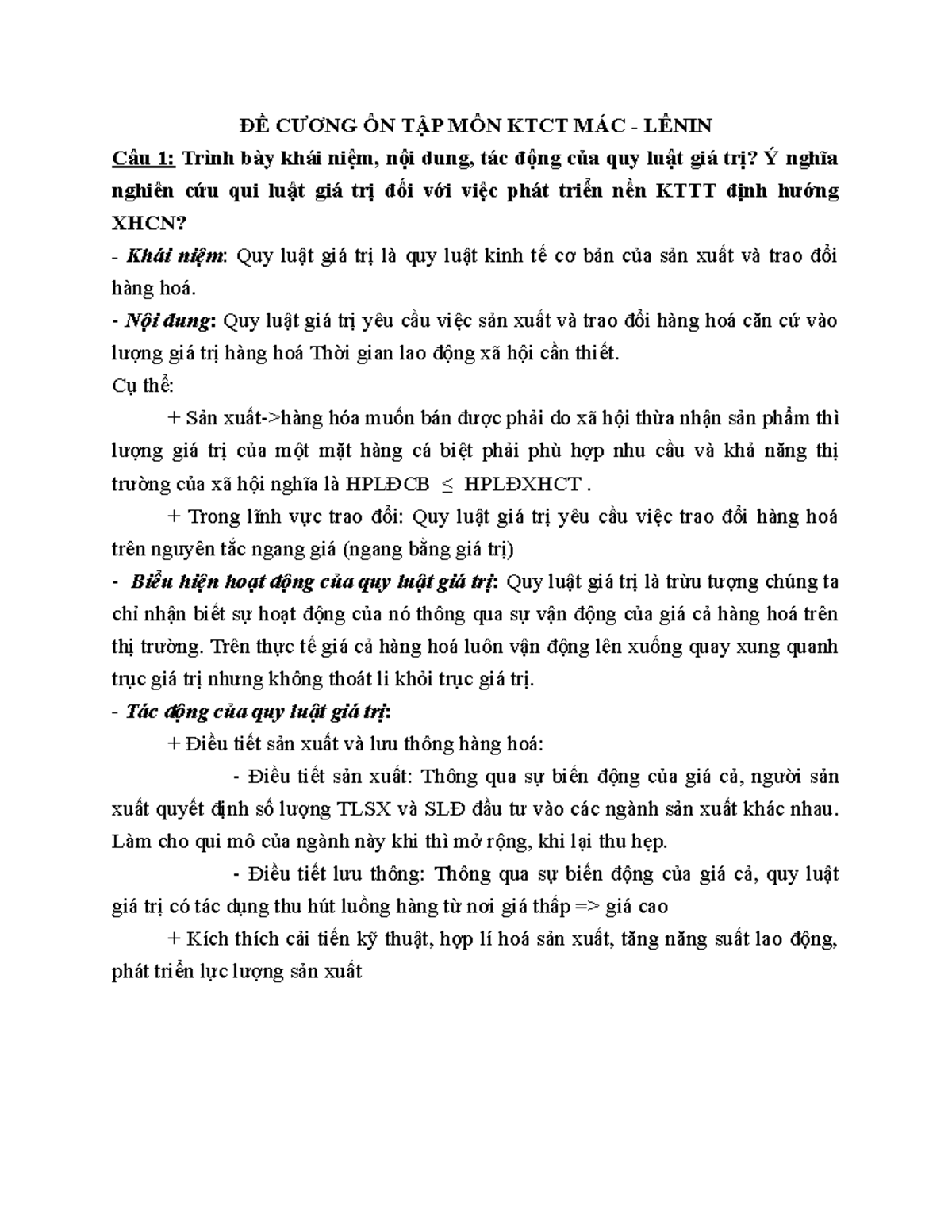 ĐỀ CƯƠNG ÔN TẬP MÔN KTCT MÁC - LÊNIN

Câu 1: Trình bày khái niệm, nội dung, tác động của quy luật giá trị? Ý nghĩa nghiên cứu qui luật giá trị đối với việc phát triển nền KTTT định hướng XHCN?

- Khái niệm: Quy luật giá trị là quy luật kinh tế cơ bản của sản xuất và trao đổi hàng hoá.

- Nội dung: Quy luật giá trị yêu cầu việc sản xuất và trao đổi hàng hoá căn cứ vào lượng giá trị hàng hoá Thời gian lao động xã hội cần thiết.

Cụ thể:

+ Sản xuất->hàng hóa muốn bán được phải do xã hội thừa nhận sản phẩm thì lượng giá trị của một mặt hàng cá biệt phải phù hợp nhu cầu và khả năng thị trường của xã hội nghĩa là HPLĐCB $\leq$ HPLĐXHCT .

+ Trong lĩnh vực trao đổi: Quy luật giá trị yêu cầu việc trao đổi hàng hoá trên nguyên tắc ngang giá (ngang bằng giá trị)

- Biểu hiện hoạt động của quy luật giá trị: Quy luật giá trị là trừu tượng chúng ta chỉ nhận biết sự hoạt động của nó thông qua sự vận động của giá cả hàng hoá trên thị trường. Trên thực tế giá cả hàng hoá luôn vận động lên xuống quay xung quanh trục giá trị nhưng không thoát li khỏi trục giá trị.

- Tác động của quy luật giá trị:

+ Điều tiết sản xuất và lưu thông hàng hoá:

- Điều tiết sản xuất: Thông qua sự biến động của giá cả, người sản xuất quyết định số lượng TLSX và SLĐ đầu tư vào các ngành sản xuất khác nhau. Làm cho qui mô của ngành này khi thì mở rộng, khi lại thu hẹp.

- Điều tiết lưu thông: Thông qua sự biến động của giá cả, quy luật giá trị có tác dụng thu hút luồng hàng từ nơi giá thấp => giá cao

+ Kích thích cải tiến kỹ thuật, hợp lí hoá sản xuất, tăng năng suất lao động, phát triển lực lượng sản xuất